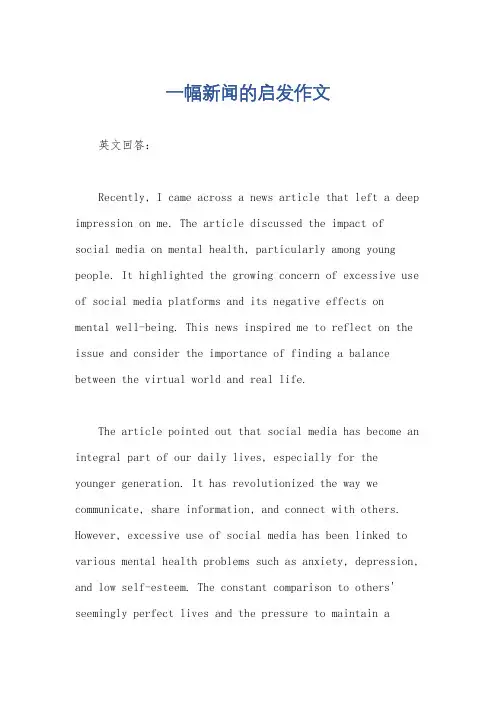 一幅新闻的启发作文

英文回答：

Recently, I came across a news article that left a deep impression on me. The article discussed the impact of social media on mental health, particularly among young people. It highlighted the growing concern of excessive use of social media platforms and its negative effects on mental well-being. This news inspired me to reflect on the issue and consider the importance of finding a balance between the virtual world and real life.

The article pointed out that social media has become an integral part of our daily lives, especially for the younger generation. It has revolutionized the way we communicate, share information, and connect with others. However, excessive use of social media has been linked to various mental health problems such as anxiety, depression, and low self-esteem. The constant comparison to others' seemingly perfect lives and the pressure to maintain a